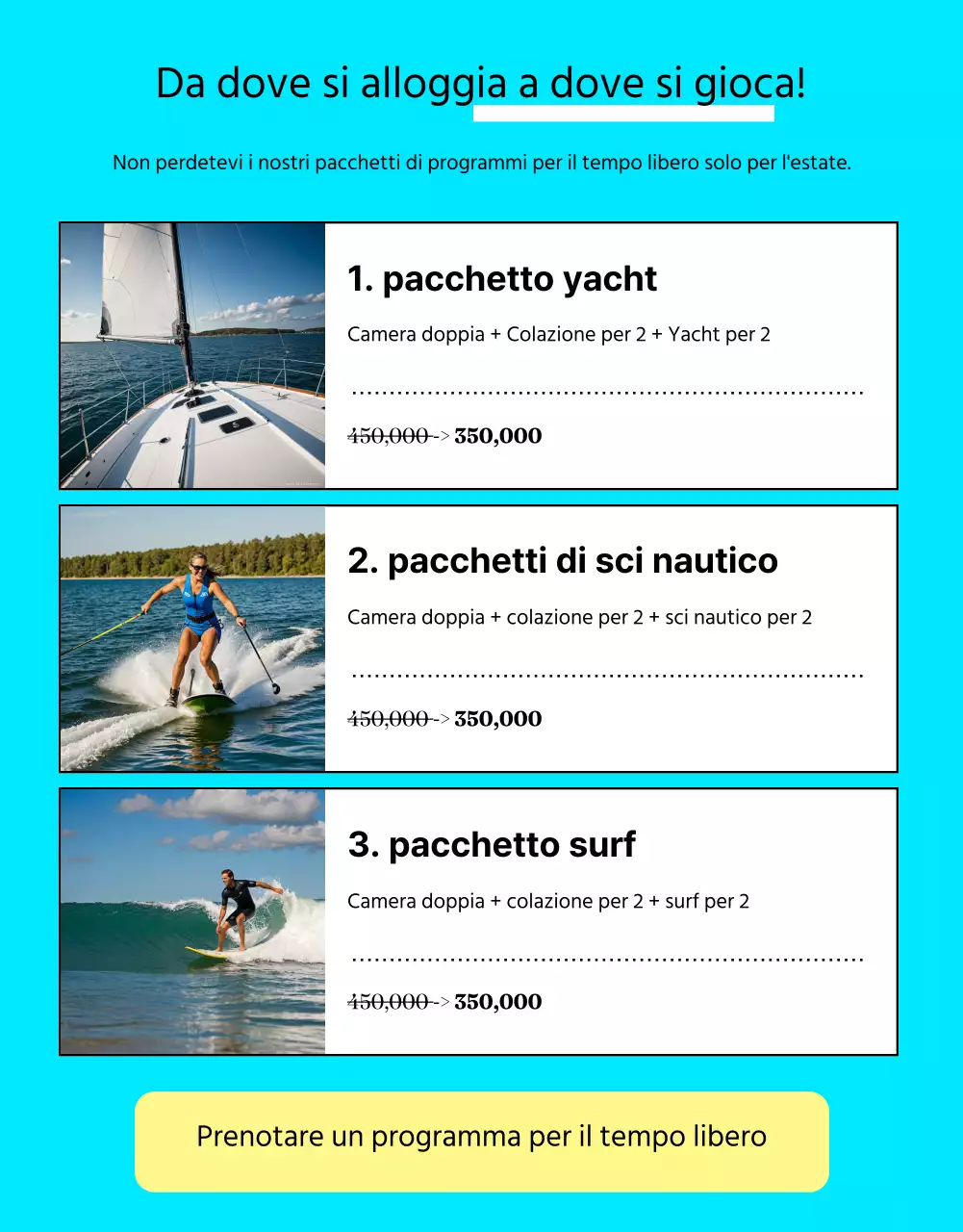 Da dove si alloggia a dove si gioca!

Non perdetevi i nostri pacchetti di programmi per il tempo libero solo per l'estate.

1. pacchetto yacht

Camera doppia + Colazione per 2 + Yacht per 2

450,000 -> 350,000

2. pacchetti di sci nautico

Camera doppia + colazione per 2 + sci nautico per 2

450,000 -> 350,000

3. pacchetto surf

Camera doppia + colazione per 2 + surf per 2

450,000 -> 350,000

Prenotare un programma per il tempo libero